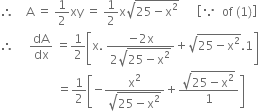 $\therefore \quad A = \frac{1}{2}xy = \frac{1}{2}x\sqrt{25-x^2} \quad [\because \text{ of } (1)]$

$\therefore \quad \frac{dA}{dx} = \frac{1}{2}\left[x.\frac{-2x}{2\sqrt{25-x^2}} + \sqrt{25-x^2}.1\right]$

$= \frac{1}{2}\left[-\frac{x^2}{\sqrt{25-x^2}} + \frac{\sqrt{25-x^2}}{1}\right]$